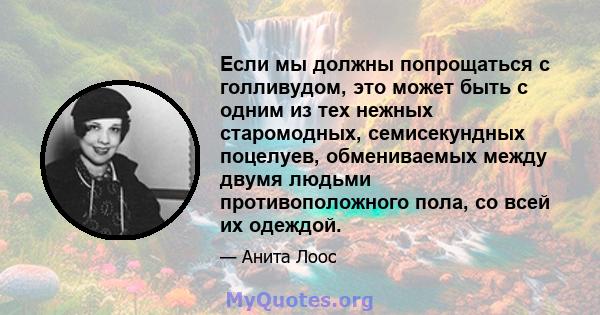 Если мы должны попрощаться с голливудом, это может быть с одним из тех нежных старомодных, семисекундных поцелуев, обмениваемых между двумя людьми противоположного пола, со всей их одеждой.

— Анита Лоос

MyQuotes.org